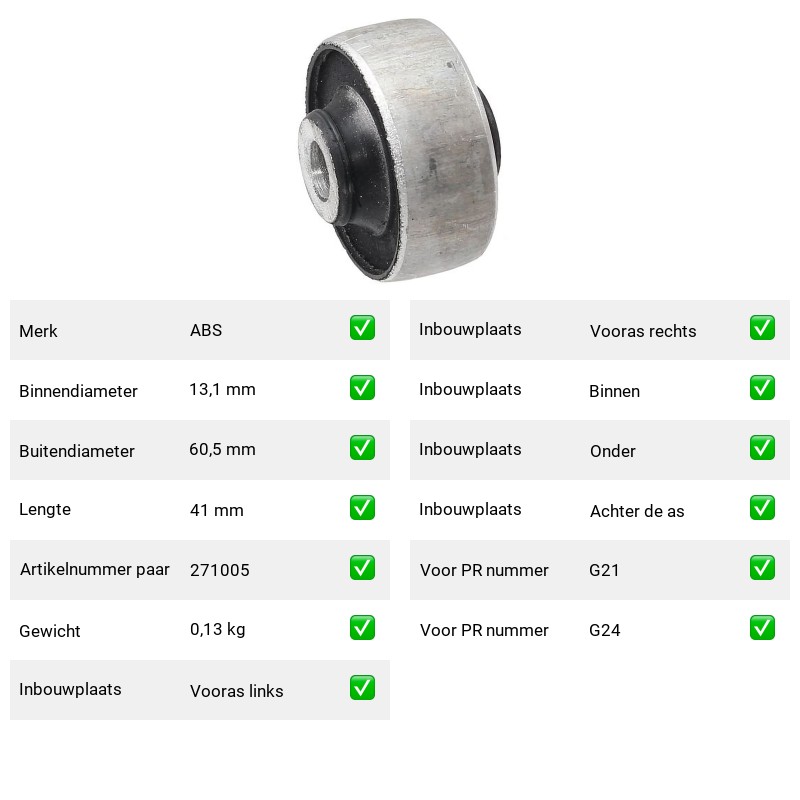 Merk ABS ☑
Binnendiameter 13,1 mm ☑
Buitendiameter 60,5 mm ☑
Lengte 41 mm ☑
Artikelnummer paar 271005 ☑
Gewicht 0,13 kg ☑
Inbouwplaats Vooras links ☑

Inbouwplaats Vooras rechts ☑
Inbouwplaats Binnen ☑
Inbouwplaats Onder ☑
Inbouwplaats Achter de as ☑
Voor PR nummer G21 ☑
Voor PR nummer G24 ☑